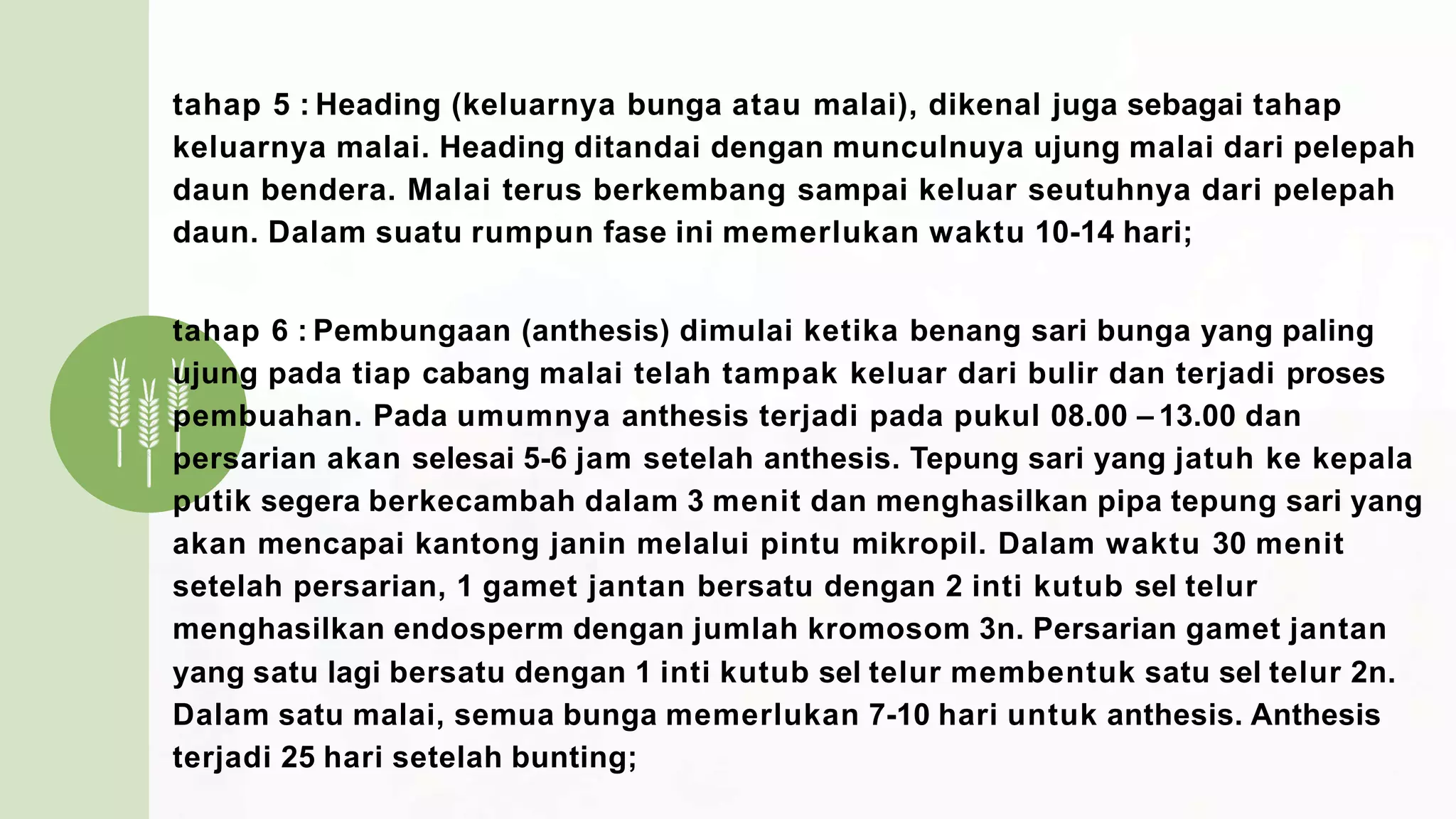 tahap 5 : Heading (keluarnya bunga atau malai), dikenal juga sebagai tahap keluarnya malai. Heading ditandai dengan munculnuya ujung malai dari pelepah daun bendera. Malai terus berkembang sampai keluar seutuhnya dari pelepah daun. Dalam suatu rumpun fase ini memerlukan waktu 10-14 hari;

tahap 6 : Pembungaan (anthesis) dimulai ketika benang sari bunga yang paling ujung pada tiap cabang malai telah tampak keluar dari bulir dan terjadi proses pembuahan. Pada umumnya anthesis terjadi pada pukul 08.00 – 13.00 dan persarian akan selesai 5-6 jam setelah anthesis. Tepung sari yang jatuh ke kepala putik segera berkecambah dalam 3 menit dan menghasilkan pipa tepung sari yang akan mencapai kantong janin melalui pintu mikropil. Dalam waktu 30 menit setelah persarian, 1 gamet jantan bersatu dengan 2 inti kutub sel telur menghasilkan endosperm dengan jumlah kromosom 3n. Persarian gamet jantan yang satu lagi bersatu dengan 1 inti kutub sel telur membentuk satu sel telur 2n. Dalam satu malai, semua bunga memerlukan 7-10 hari untuk anthesis. Anthesis terjadi 25 hari setelah bunting;